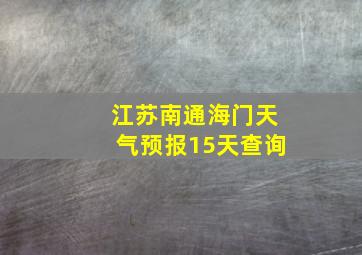 江苏南通海门天气预报15天查询